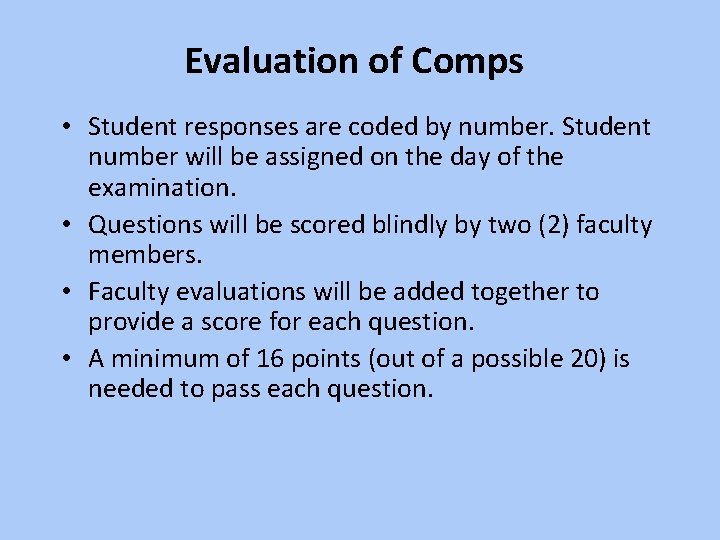 Evaluation of Comps

• Student responses are coded by number. Student number will be assigned on the day of the examination.
• Questions will be scored blindly by two (2) faculty members.
• Faculty evaluations will be added together to provide a score for each question.
• A minimum of 16 points (out of a possible 20) is needed to pass each question.